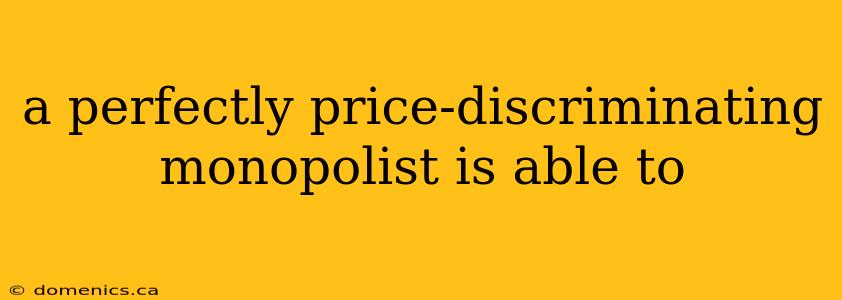 a perfectly price-discriminating monopolist is able to

© domenics.ca